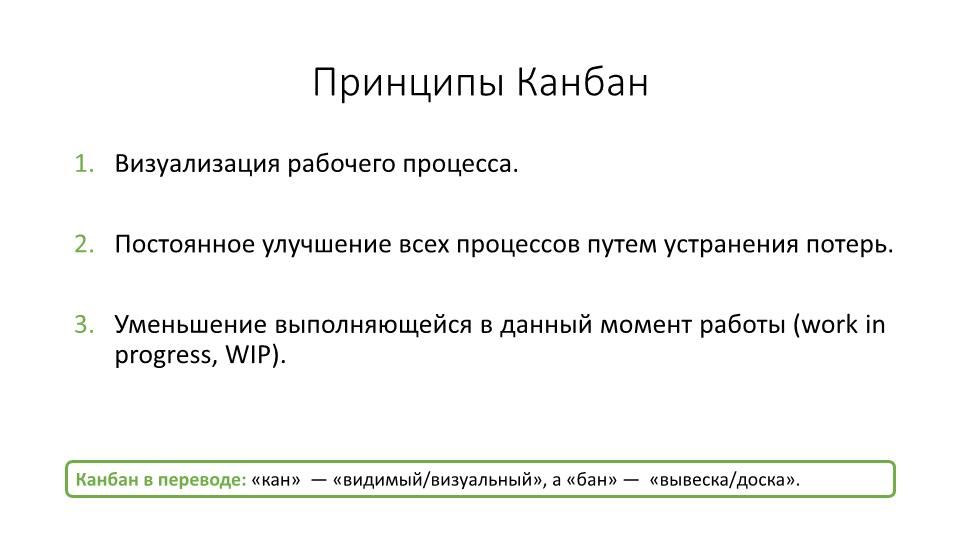 Принципы Канбан

1. Визуализация рабочего процесса.

2. Постоянное улучшение всех процессов путем устранения потерь.

3. Уменьшение выполняющейся в данный момент работы (work in progress, WIP).

Канбан в переводе: «кан» — «видимый/визуальный», а «бан» — «вывеска/доска».